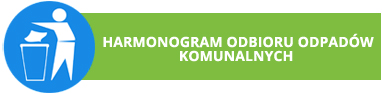 HARMONOGRAM ODBIORU ODPADÓW KOMUNALNYCH